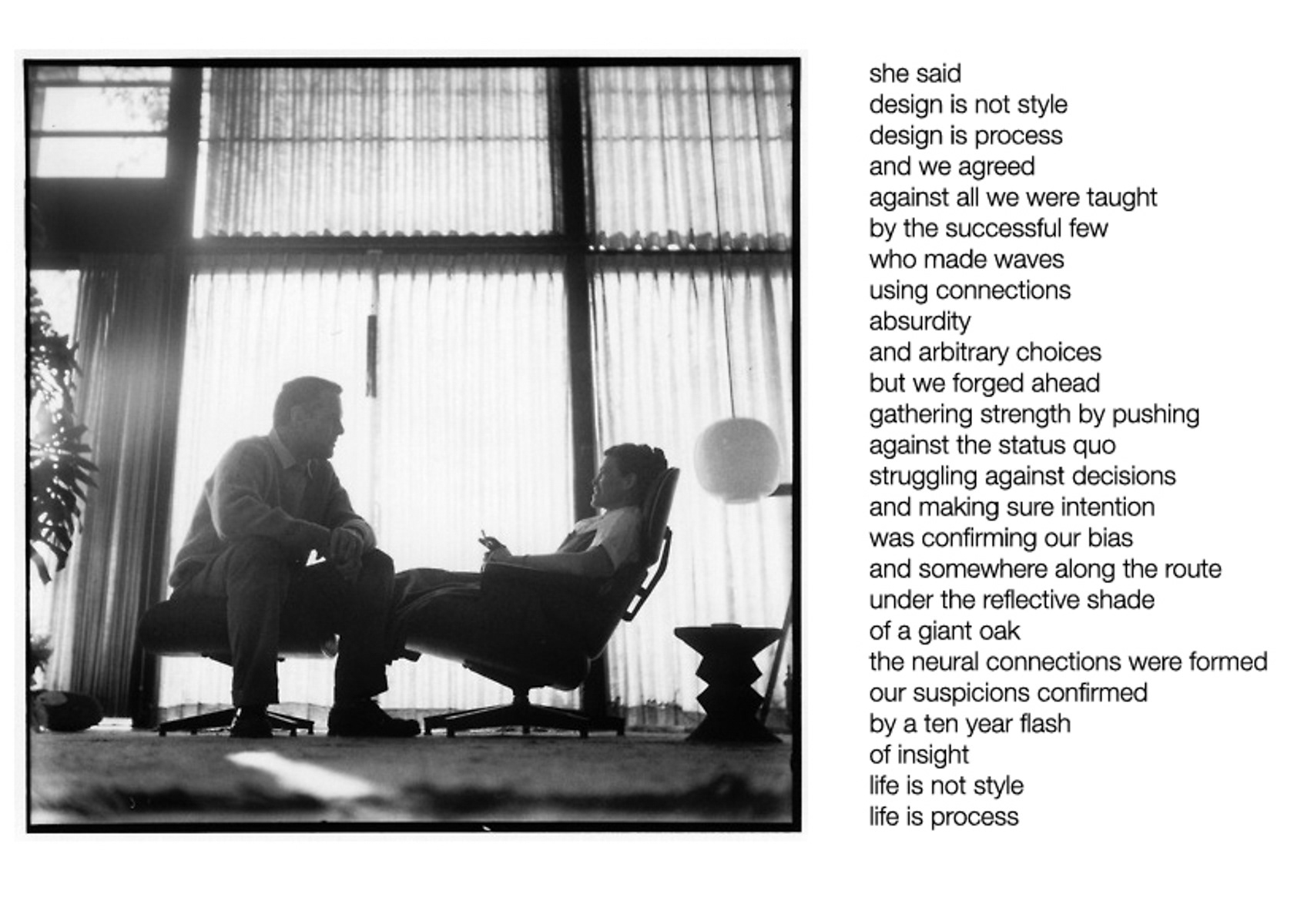 she said
design is not style
design is process
and we agreed
against all we were taught
by the successful few
who made waves
using connections
absurdity
and arbitrary choices
but we forged ahead
gathering strength by pushing
against the status quo
struggling against decisions
and making sure intention
was confirming our bias
and somewhere along the route
under the reflective shade
of a giant oak
the neural connections were formed
our suspicions confirmed
by a ten year flash
of insight
life is not style
life is process